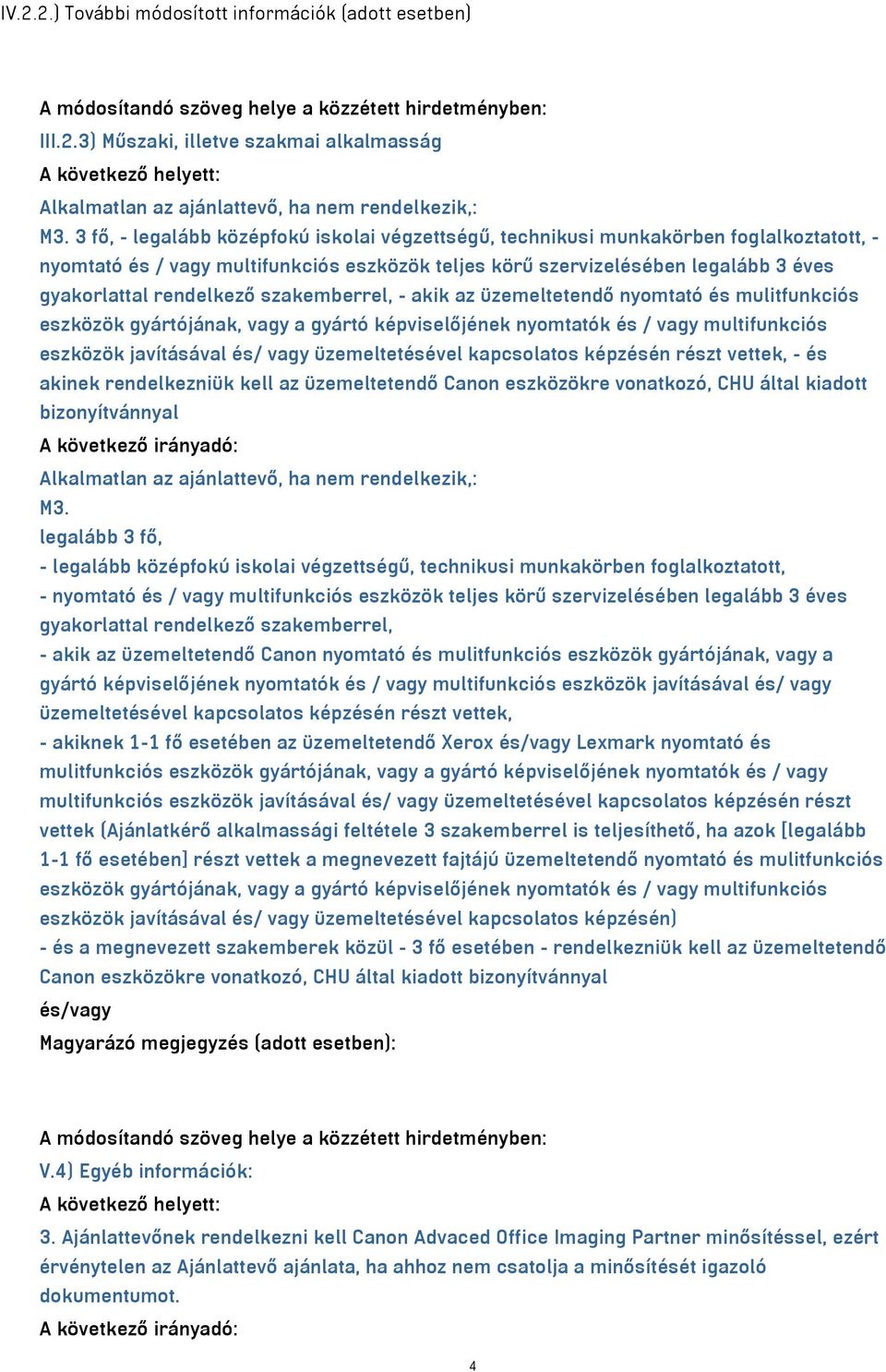 IV.2.2.) További módosított információk (adott esetben)

A módosítandó szöveg helye a közzétett hirdetményben:
III.2.3) Műszaki, illetve szakmai alkalmasság
A következő helyett:
Alkalmatlan az ajánlattevő, ha nem rendelkezik,:
M3. 3 fő, - legalább középfokú iskolai végzettségű, technikusi munkakörben foglalkoztatott, - nyomtató és / vagy multifunkciós eszközök teljes körű szervizelésében legalább 3 éves gyakorlattal rendelkező szakemberrel, - akik az üzemeltetendő nyomtató és mulitfunkciós eszközök gyártójának, vagy a gyártó képviselőjének nyomtatók és / vagy multifunkciós eszközök javításával és/ vagy üzemeltetésével kapcsolatos képzésén részt vettek, - és akinek rendelkezniük kell az üzemeltetendő Canon eszközökre vonatkozó, CHU által kiadott bizonyítvánnyal
A következő irányadó:
Alkalmatlan az ajánlattevő, ha nem rendelkezik,:
M3.
legalább 3 fő,
- legalább középfokú iskolai végzettségű, technikusi munkakörben foglalkoztatott,
- nyomtató és / vagy multifunkciós eszközök teljes körű szervizelésében legalább 3 éves gyakorlattal rendelkező szakemberrel,
- akik az üzemeltetendő Canon nyomtató és mulitfunkciós eszközök gyártójának, vagy a gyártó képviselőjének nyomtatók és / vagy multifunkciós eszközök javításával és/ vagy üzemeltetésével kapcsolatos képzésén részt vettek,
- akiknek 1-1 fő esetében az üzemeltetendő Xerox és/vagy Lexmark nyomtató és mulitfunkciós eszközök gyártójának, vagy a gyártó képviselőjének nyomtatók és / vagy multifunkciós eszközök javításával és/ vagy üzemeltetésével kapcsolatos képzésén részt vettek (Ajánlatkérő alkalmassági feltétele 3 szakemberrel is teljesíthető, ha azok [legalább 1-1 fő esetében] részt vettek a megnevezett fajtájú üzemeltetendő nyomtató és mulitfunkciós eszközök gyártójának, vagy a gyártó képviselőjének nyomtatók és / vagy multifunkciós eszközök javításával és/ vagy üzemeltetésével kapcsolatos képzésén)
- és a megnevezett szakemberek közül - 3 fő esetében - rendelkezniük kell az üzemeltetendő Canon eszközökre vonatkozó, CHU által kiadott bizonyítvánnyal
és/vagy
Magyarázó megjegyzés (adott esetben):

A módosítandó szöveg helye a közzétett hirdetményben:
V.4) Egyéb információk:
A következő helyett:
3. Ajánlattevőnek rendelkezni kell Canon Advaced Office Imaging Partner minősítéssel, ezért érvénytelen az Ajánlattevő ajánlata, ha ahhoz nem csatolja a minősítését igazoló dokumentumot.
A következő irányadó:

4